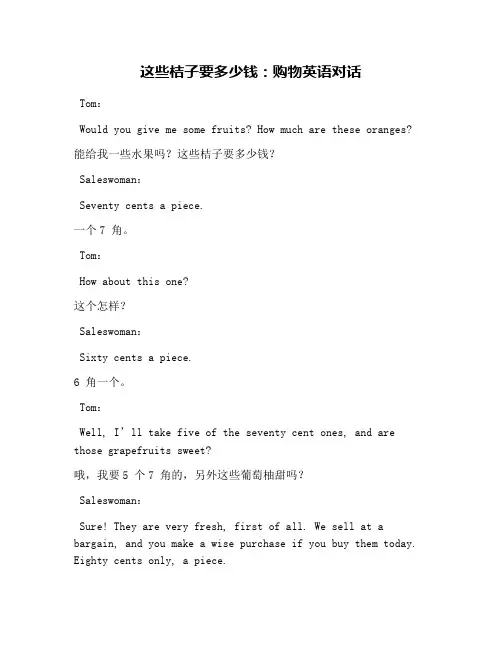 这些桔子要多少钱：购物英语对话

Tom:

Would you give me some fruits? How much are these oranges?

能给我一些水果吗？这些桔子要多少钱？

Saleswoman:

Seventy cents a piece.

一个 7 角。

Tom:

How about this one?

这个怎样？

Saleswoman:

Sixty cents a piece.

6 角一个。

Tom:

Well, I'll take five of the seventy cent ones, and are those grapefruits sweet?

哦，我要 5 个 7 角的，另外这些葡萄柚甜吗？

Saleswoman:

Sure! They are very fresh, first of all. We sell at a bargain, and you make a wise purchase if you buy them today. Eighty cents only, a piece.